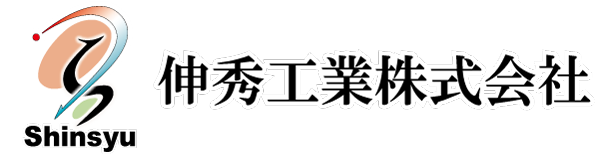 Shinsyu

伸秀工業株式会社